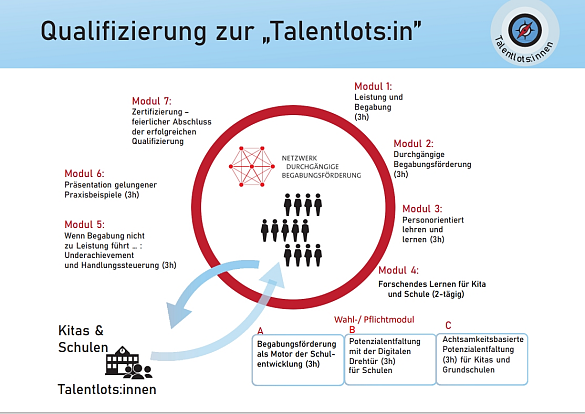 Qualifizierung zur „Talentlots:in"

Talentlots:innen

Modul 1:
Leistung und Begabung (3h)

Modul 2:
Durchgängige Begabungsförderung (3h)

Modul 3:
Personorientiert lehren und lernen (3h)

Modul 4:
Forschendes Lernen für Kita und Schule (2-tägig)

Modul 5:
Wenn Begabung nicht zu Leistung führt … : Underachievement und Handlungssteuerung (3h)

Modul 6:
Präsentation gelungener Praxisbeispiele (3h)

Modul 7:
Zertifizierung – feierlicher Abschluss der erfolgreichen Qualifizierung

NETZWERK DURCHGÄNGIGE BEGABUNGSFÖRDERUNG

Kitas & Schulen

Talentlots:innen

Wahl-/ Pflichtmodul

A
Begabungsförderung als Motor der Schulentwicklung (3h)

B
Potenzialentfaltung mit der Digitalen Drehtür (3h) für Schulen

C
Achtsamkeitsbasierte Potenzialentfaltung (3h) für Kitas und Grundschulen